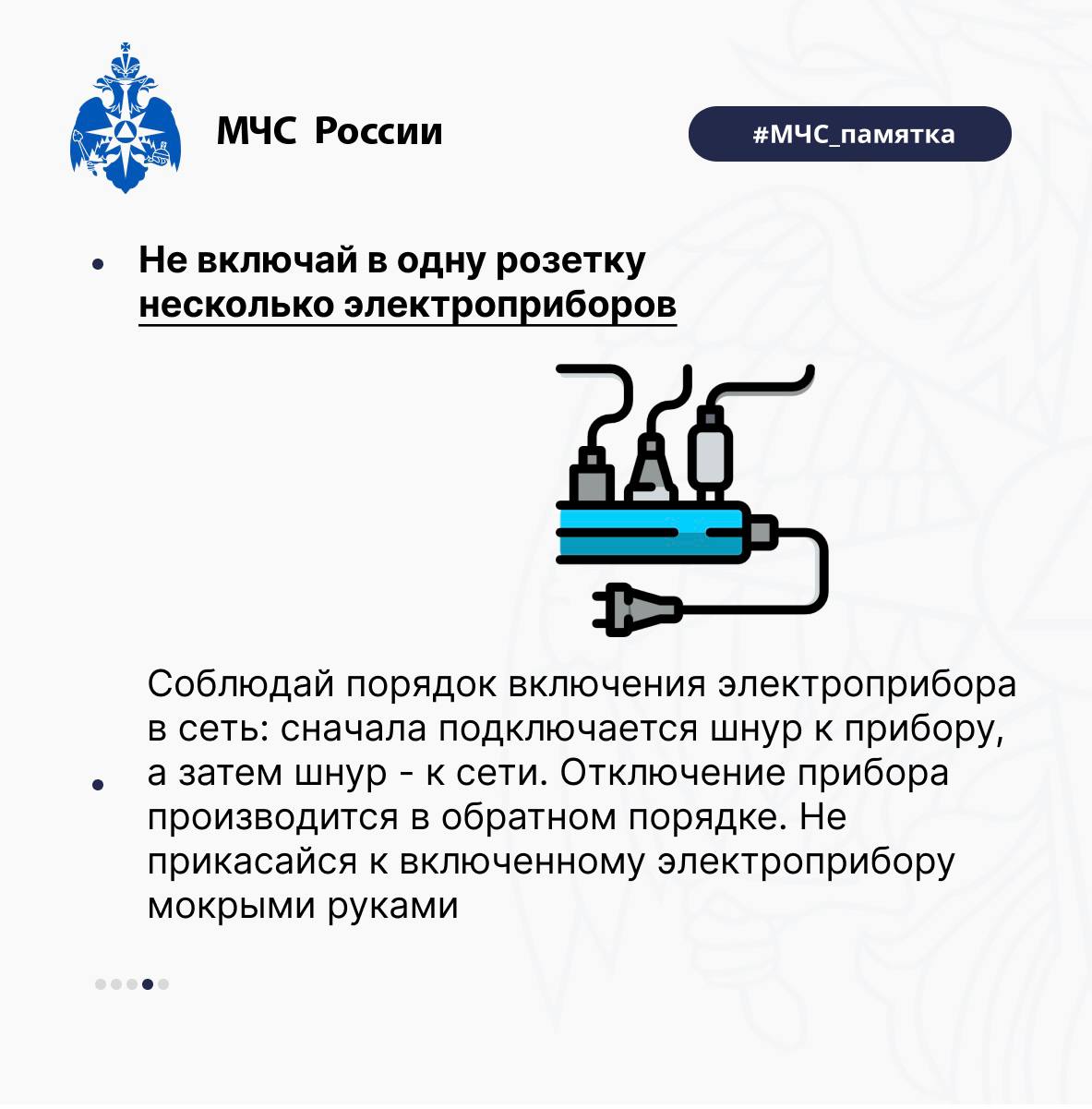 МЧС России

#МЧС_памятка

• Не включай в одну розетку несколько электроприборов

• Соблюдай порядок включения электроприбора в сеть: сначала подключается шнур к прибору, а затем шнур - к сети. Отключение прибора производится в обратном порядке. Не прикасайся к включенному электроприбору мокрыми руками